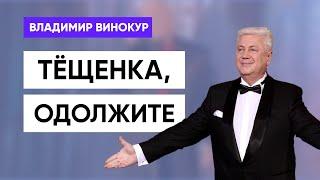 ВЛАДИМИР ВИНОКУР

ТЁЩЕНКА,

ОДОЛЖИТЕ